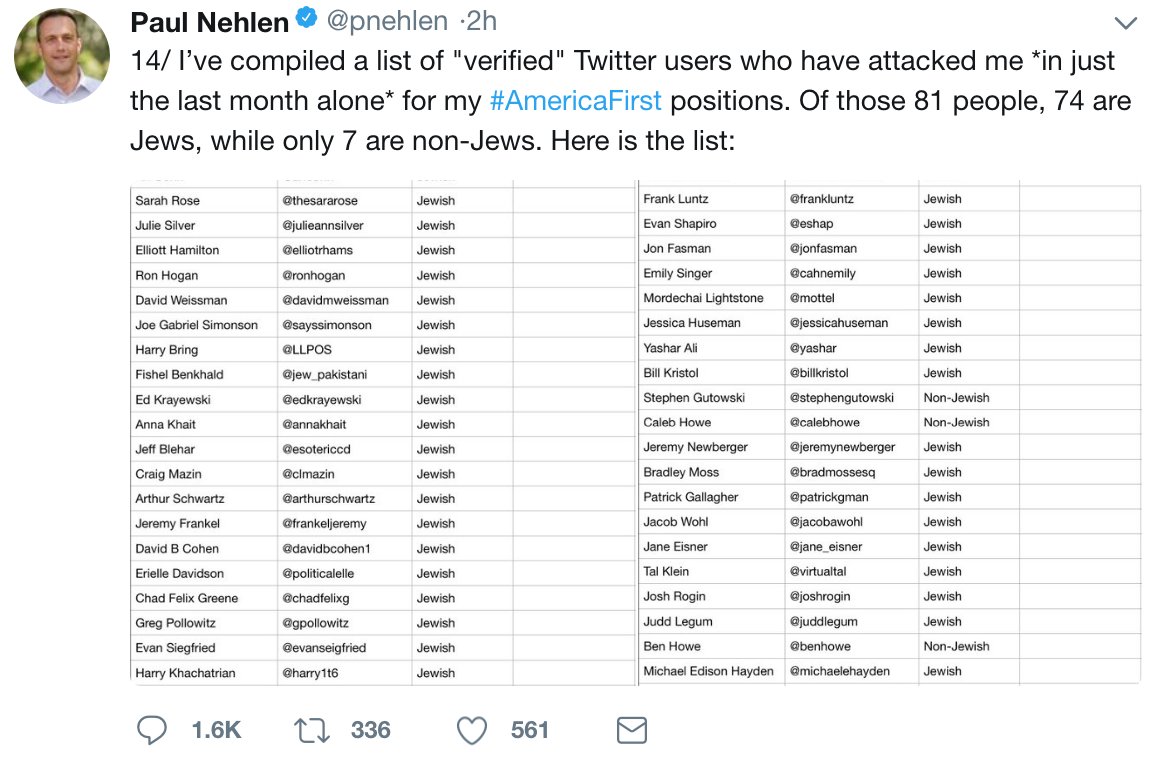 Paul Nehlen @pnehlen ·2h

14/ I've compiled a list of "verified" Twitter users who have attacked me *in just the last month alone* for my #AmericaFirst positions. Of those 81 people, 74 are Jews, while only 7 are non-Jews. Here is the list:

| | | | |
|---|---|---|---|
| Sarah Rose | @thesararose | Jewish | |
| Julie Silver | @julieannsilver | Jewish | |
| Elliott Hamilton | @elliotrhams | Jewish | |
| Ron Hogan | @ronhogan | Jewish | |
| David Weissman | @davidmweissman | Jewish | |
| Joe Gabriel Simonson | @sayssimonson | Jewish | |
| Harry Bring | @LLPOS | Jewish | |
| Fishel Benkhald | @jew_pakistani | Jewish | |
| Ed Krayewski | @edkrayewski | Jewish | |
| Anna Khait | @annakhait | Jewish | |
| Jeff Blehar | @esotericcd | Jewish | |
| Craig Mazin | @clmazin | Jewish | |
| Arthur Schwartz | @arthurschwartz | Jewish | |
| Jeremy Frankel | @frankeljeremy | Jewish | |
| David B Cohen | @davidbcohen1 | Jewish | |
| Erielle Davidson | @politicalelle | Jewish | |
| Chad Felix Greene | @chadfelixg | Jewish | |
| Greg Pollowitz | @gpollowitz | Jewish | |
| Evan Siegfried | @evanseigfried | Jewish | |
| Harry Khachatrian | @harry1t6 | Jewish | |

| | | | |
|---|---|---|---|
| Frank Luntz | @frankluntz | Jewish | |
| Evan Shapiro | @eshap | Jewish | |
| Jon Fasman | @jonfasman | Jewish | |
| Emily Singer | @cahnemily | Jewish | |
| Mordechai Lightstone | @mottel | Jewish | |
| Jessica Huseman | @jessicahuseman | Jewish | |
| Yashar Ali | @yashar | Jewish | |
| Bill Kristol | @billkristol | Jewish | |
| Stephen Gutowski | @stephengutowski | Non-Jewish | |
| Caleb Howe | @calebhowe | Non-Jewish | |
| Jeremy Newberger | @jeremynewberger | Jewish | |
| Bradley Moss | @bradmossesq | Jewish | |
| Patrick Gallagher | @patrickgman | Jewish | |
| Jacob Wohl | @jacobawohl | Jewish | |
| Jane Eisner | @jane_eisner | Jewish | |
| Tal Klein | @virtualtal | Jewish | |
| Josh Rogin | @joshrogin | Jewish | |
| Judd Legum | @juddlegum | Jewish | |
| Ben Howe | @benhowe | Non-Jewish | |
| Michael Edison Hayden | @michaelehayden | Jewish | |

1.6K 336 561